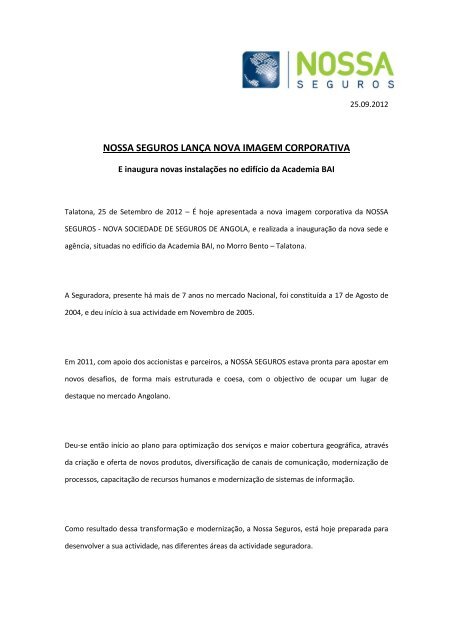 NOSSA
SEGUROS

25.09.2012

NOSSA SEGUROS LANÇA NOVA IMAGEM CORPORATIVA

E inaugura novas instalações no edifício da Academia BAI

Talatona, 25 de Setembro de 2012 – É hoje apresentada a nova imagem corporativa da NOSSA SEGUROS - NOVA SOCIEDADE DE SEGUROS DE ANGOLA, e realizada a inauguração da nova sede e agência, situadas no edifício da Academia BAI, no Morro Bento – Talatona.

A Seguradora, presente há mais de 7 anos no mercado Nacional, foi constituída a 17 de Agosto de 2004, e deu início à sua actividade em Novembro de 2005.

Em 2011, com apoio dos accionistas e parceiros, a NOSSA SEGUROS estava pronta para apostar em novos desafios, de forma mais estruturada e coesa, com o objectivo de ocupar um lugar de destaque no mercado Angolano.

Deu-se então início ao plano para optimização dos serviços e maior cobertura geográfica, através da criação e oferta de novos produtos, diversificação de canais de comunicação, modernização de processos, capacitação de recursos humanos e modernização de sistemas de informação.

Como resultado dessa transformação e modernização, a Nossa Seguros, está hoje preparada para desenvolver a sua actividade, nas diferentes áreas da actividade seguradora.